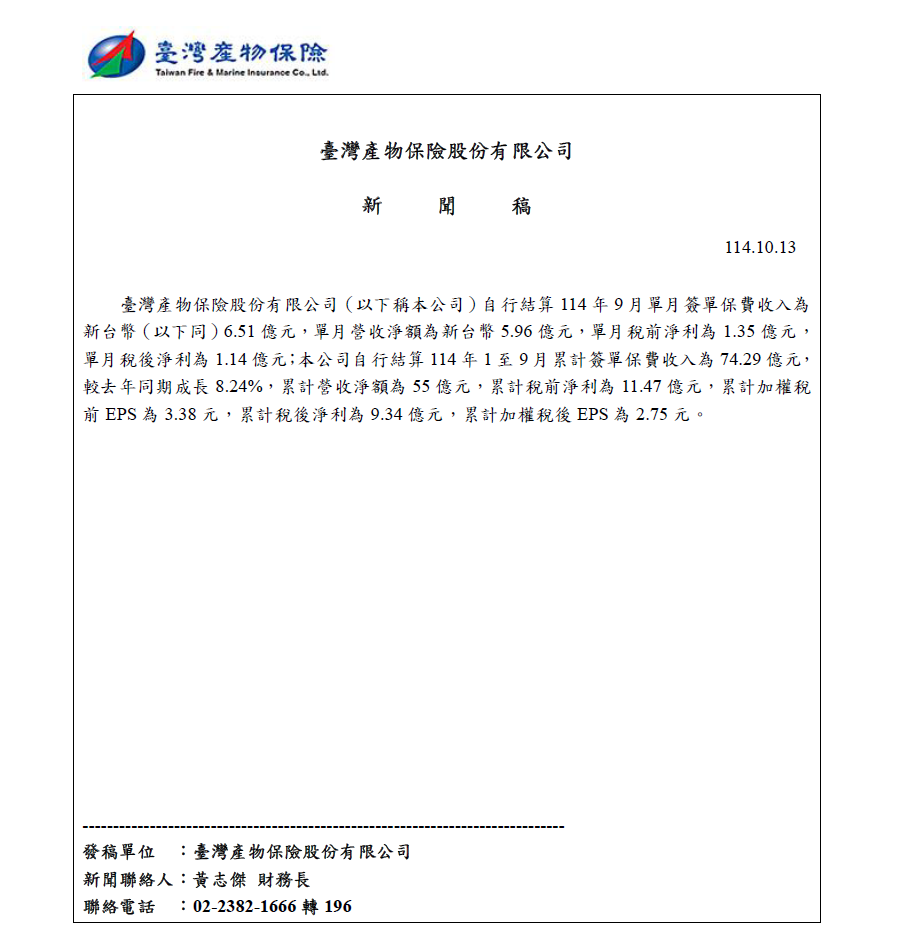 臺灣產物保險
Taiwan Fire & Marine Insurance Co., Ltd.

臺灣產物保險股份有限公司

新 聞 稿

114.10.13

臺灣產物保險股份有限公司（以下稱本公司）自行結算 114 年 9 月單月簽單保費收入為新台幣（以下同）6.51 億元，單月營收淨額為新台幣 5.96 億元，單月稅前淨利為 1.35 億元，單月稅後淨利為 1.14 億元；本公司自行結算 114 年 1 至 9 月累計簽單保費收入為 74.29 億元，較去年同期成長 8.24%，累計營收淨額為 55 億元，累計稅前淨利為 11.47 億元，累計加權稅前 EPS 為 3.38 元，累計稅後淨利為 9.34 億元，累計加權稅後 EPS 為 2.75 元。

--------------------------------------------------------------------------------
發稿單位　：臺灣產物保險股份有限公司
新聞聯絡人：黃志傑 財務長
聯絡電話　：02-2382-1666 轉 196